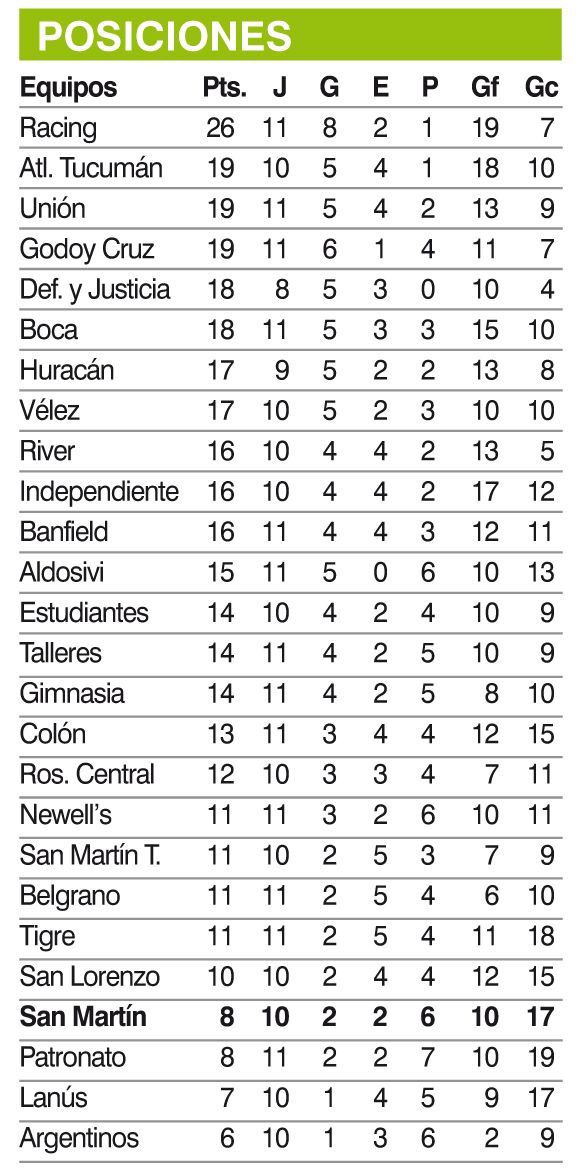 POSICIONES

| Equipos | Pts. | J | G | E | P | Gf | Gc |
|---|---|---|---|---|---|---|---|
| Racing | 26 | 11 | 8 | 2 | 1 | 19 | 7 |
| Atl. Tucumán | 19 | 10 | 5 | 4 | 1 | 18 | 10 |
| Unión | 19 | 11 | 5 | 4 | 2 | 13 | 9 |
| Godoy Cruz | 19 | 11 | 6 | 1 | 4 | 11 | 7 |
| Def. y Justicia | 18 | 8 | 5 | 3 | 0 | 10 | 4 |
| Boca | 18 | 11 | 5 | 3 | 3 | 15 | 10 |
| Huracán | 17 | 9 | 5 | 2 | 2 | 13 | 8 |
| Vélez | 17 | 10 | 5 | 2 | 3 | 10 | 10 |
| River | 16 | 10 | 4 | 4 | 2 | 13 | 5 |
| Independiente | 16 | 10 | 4 | 4 | 2 | 17 | 12 |
| Banfield | 16 | 11 | 4 | 4 | 3 | 12 | 11 |
| Aldosivi | 15 | 11 | 5 | 0 | 6 | 10 | 13 |
| Estudiantes | 14 | 10 | 4 | 2 | 4 | 10 | 9 |
| Talleres | 14 | 11 | 4 | 2 | 5 | 10 | 9 |
| Gimnasia | 14 | 11 | 4 | 2 | 5 | 8 | 10 |
| Colón | 13 | 11 | 3 | 4 | 4 | 12 | 15 |
| Ros. Central | 12 | 10 | 3 | 3 | 4 | 7 | 11 |
| Newell's | 11 | 11 | 3 | 2 | 6 | 10 | 11 |
| San Martín T. | 11 | 10 | 2 | 5 | 3 | 7 | 9 |
| Belgrano | 11 | 11 | 2 | 5 | 4 | 6 | 10 |
| Tigre | 11 | 11 | 2 | 5 | 4 | 11 | 18 |
| San Lorenzo | 10 | 10 | 2 | 4 | 4 | 12 | 15 |
| San Martín | 8 | 10 | 2 | 2 | 6 | 10 | 17 |
| Patronato | 8 | 11 | 2 | 2 | 7 | 10 | 19 |
| Lanús | 7 | 10 | 1 | 4 | 5 | 9 | 17 |
| Argentinos | 6 | 10 | 1 | 3 | 6 | 2 | 9 |